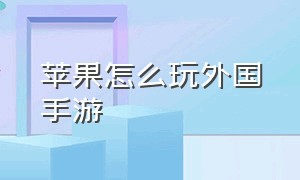 苹果怎么玩外国手游